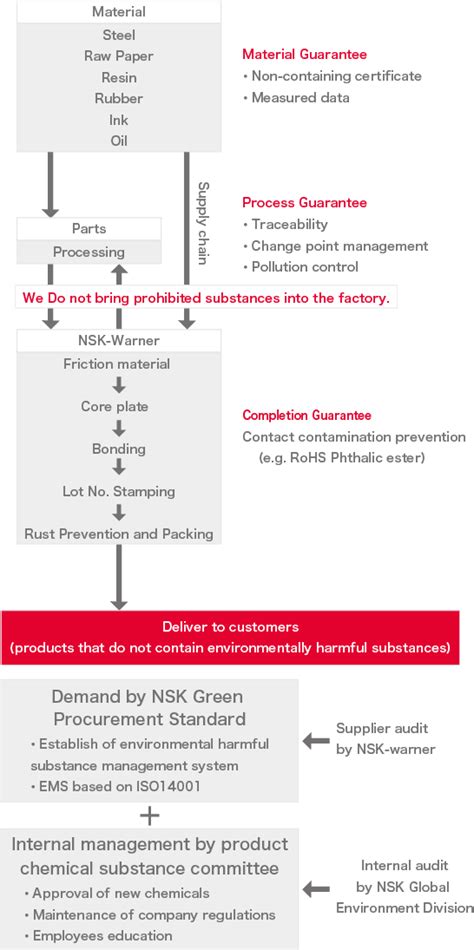 Material
Steel
Raw Paper
Resin
Rubber
Ink
Oil

Material Guarantee
• Non-containing certificate
• Measured data

Supply chain

Parts
Processing

Process Guarantee
• Traceability
• Change point management
• Pollution control

We Do not bring prohibited substances into the factory.

NSK-Warner
Friction material
Core plate
Bonding
Lot No. Stamping
Rust Prevention and Packing

Completion Guarantee
Contact contamination prevention
(e.g. RoHS Phthalic ester)

Deliver to customers
(products that do not contain environmentally harmful substances)

Demand by NSK Green Procurement Standard
• Establish of environmental harmful substance management system
• EMS based on ISO14001

Supplier audit by NSK-warner

+

Internal management by product chemical substance committee
• Approval of new chemicals
• Maintenance of company regulations
• Employees education

Internal audit by NSK Global Environment Division